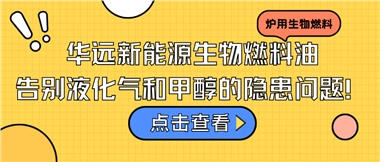 炉用生物燃料

华远新能源生物燃料油
告别液化气和甲醇的隐患问题!

点击查看